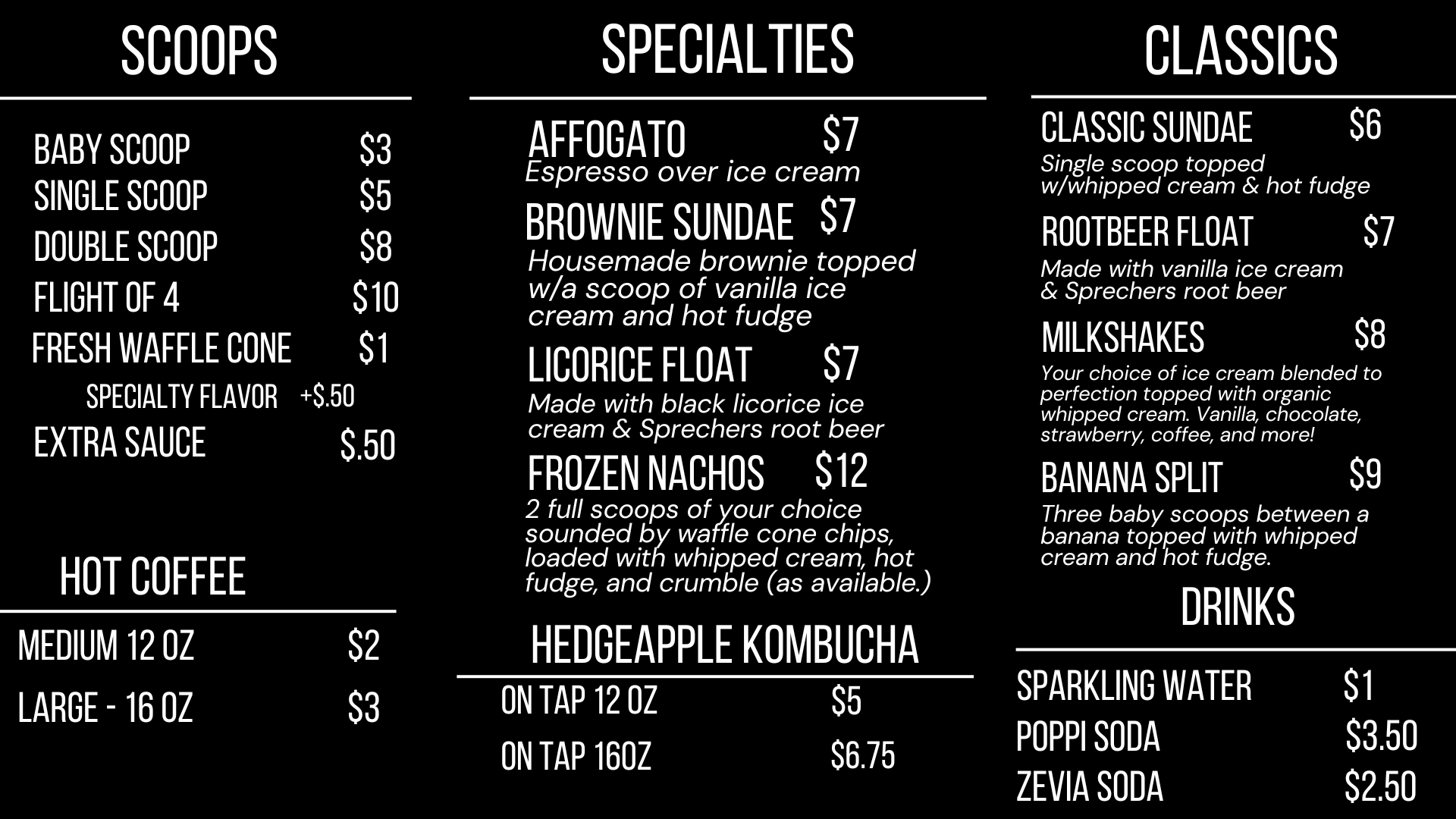 SCOOPS

BABY SCOOP $3
SINGLE SCOOP $5
DOUBLE SCOOP $8
FLIGHT OF 4 $10
FRESH WAFFLE CONE $1
SPECIALTY FLAVOR +$.50
EXTRA SAUCE $.50

HOT COFFEE

MEDIUM 12 OZ $2
LARGE - 16 OZ $3

SPECIALTIES

AFFOGATO $7
Espresso over ice cream

BROWNIE SUNDAE $7
Housemade brownie topped w/a scoop of vanilla ice cream and hot fudge

LICORICE FLOAT $7
Made with black licorice ice cream & Sprechers root beer

FROZEN NACHOS $12
2 full scoops of your choice sounded by waffle cone chips, loaded with whipped cream, hot fudge, and crumble (as available.)

HEDGEAPPLE KOMBUCHA

ON TAP 12 OZ $5
ON TAP 16OZ $6.75

CLASSICS

CLASSIC SUNDAE $6
Single scoop topped w/whipped cream & hot fudge

ROOTBEER FLOAT $7
Made with vanilla ice cream & Sprechers root beer

MILKSHAKES $8
Your choice of ice cream blended to perfection topped with organic whipped cream. Vanilla, chocolate, strawberry, coffee, and more!

BANANA SPLIT $9
Three baby scoops between a banana topped with whipped cream and hot fudge.

DRINKS

SPARKLING WATER $1
POPPI SODA $3.50
ZEVIA SODA $2.50